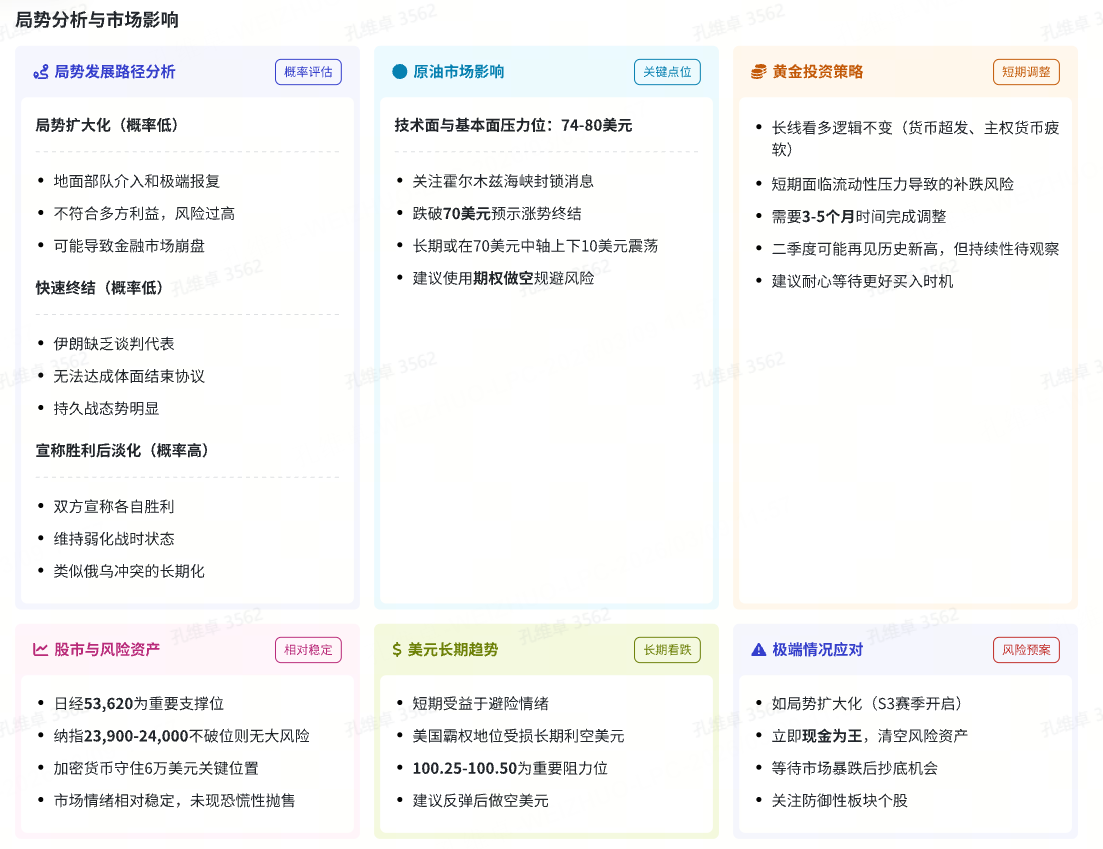 局势分析与市场影响

局势发展路径分析
概率评估

局势扩大化（概率低）

- 地面部队介入和极端报复
- 不符合多方利益，风险过高
- 可能导致金融市场崩盘

快速终结（概率低）

- 伊朗缺乏谈判代表
- 无法达成体面结束协议
- 持久战态势明显

宣称胜利后淡化（概率高）

- 双方宣称各自胜利
- 维持弱化战时状态
- 类似俄乌冲突的长期化

原油市场影响
关键点位

技术面与基本面压力位：74-80美元

- 关注霍尔木兹海峡封锁消息
- 跌破70美元预示涨势终结
- 长期或在70美元中轴上下10美元震荡
- 建议使用期权做空规避风险

黄金投资策略
短期调整

- 长线看多逻辑不变（货币超发、主权货币疲软）
- 短期面临流动性压力导致的补跌风险
- 需要3-5个月时间完成调整
- 二季度可能再见历史新高，但持续性待观察
- 建议耐心等待更好买入时机

股市与风险资产
相对稳定

- 日经53,620为重要支撑位
- 纳指23,900-24,000不破位则无大风险
- 加密货币守住6万美元关键位置
- 市场情绪相对稳定，未现恐慌性抛售

$ 美元长期趋势
长期看跌

- 短期受益于避险情绪
- 美国霸权地位受损长期利空美元
- 100.25-100.50为重要阻力位
- 建议反弹后做空美元

极端情况应对
风险预案

- 如局势扩大化（S3赛季开启）
- 立即现金为王，清空风险资产
- 等待市场暴跌后抄底机会
- 关注防御性板块个股

孔维卓 3562